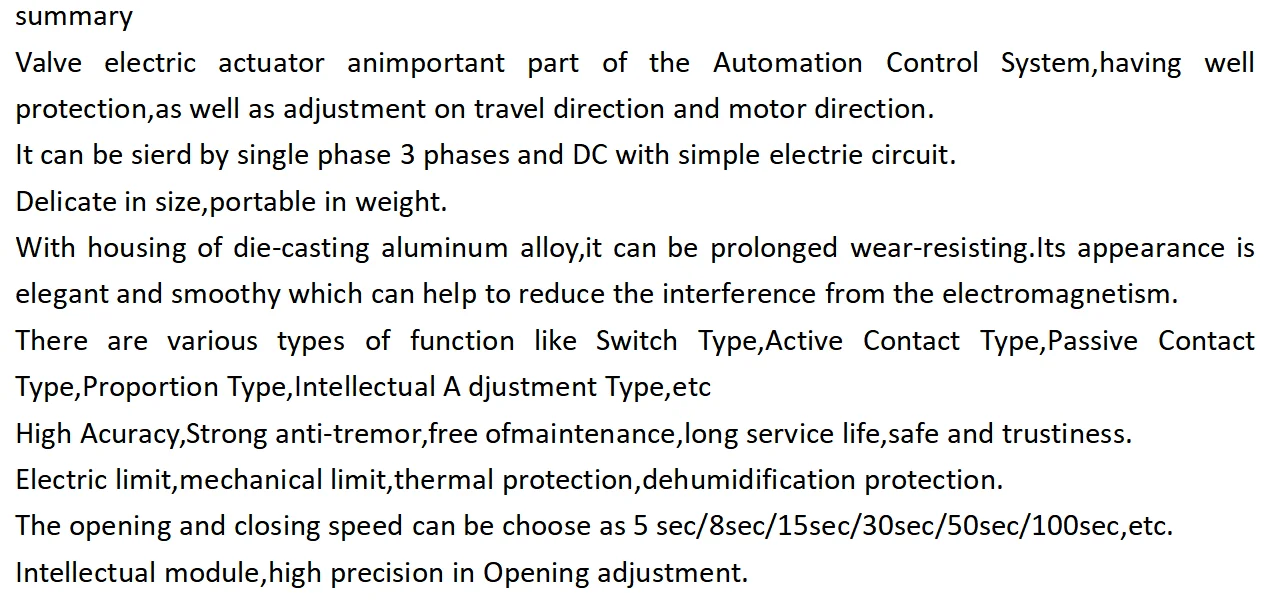 summary
Valve electric actuator animportant part of the Automation Control System,having well protection,as well as adjustment on travel direction and motor direction.
It can be sierd by single phase 3 phases and DC with simple electrie circuit.
Delicate in size,portable in weight.
With housing of die-casting aluminum alloy,it can be prolonged wear-resisting.Its appearance is elegant and smoothy which can help to reduce the interference from the electromagnetism.
There are various types of function like Switch Type,Active Contact Type,Passive Contact Type,Proportion Type,Intellectual A djustment Type,etc
High Acuracy,Strong anti-tremor,free ofmaintenance,long service life,safe and trustiness.
Electric limit,mechanical limit,thermal protection,dehumidification protection.
The opening and closing speed can be choose as 5 sec/8sec/15sec/30sec/50sec/100sec,etc.
Intellectual module,high precision in Opening adjustment.